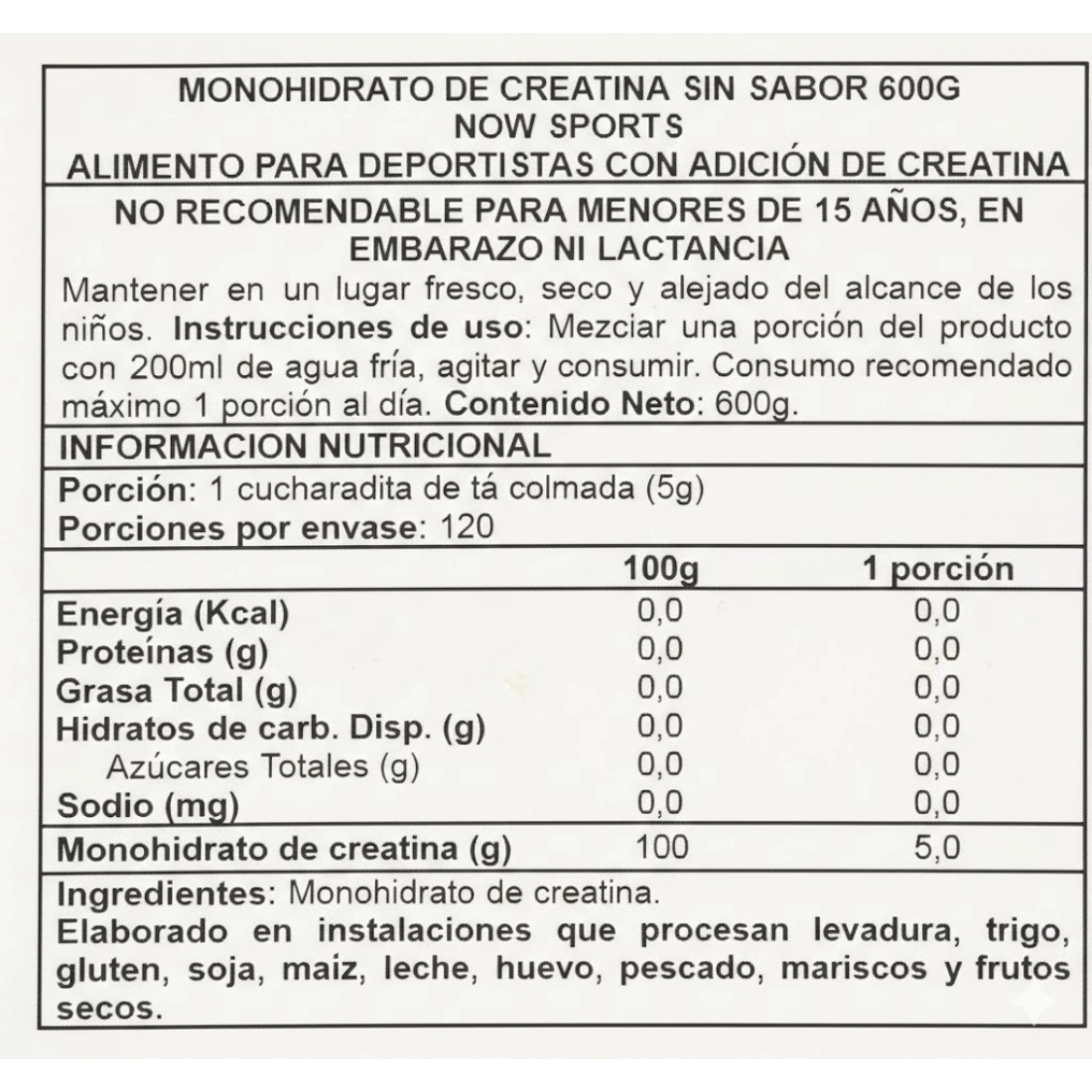 MONOHIDRATO DE CREATINA SIN SABOR 600G
NOW SPORTS
ALIMENTO PARA DEPORTISTAS CON ADICIÓN DE CREATINA

NO RECOMENDABLE PARA MENORES DE 15 AÑOS, EN EMBARAZO NI LACTANCIA

Mantener en un lugar fresco, seco y alejado del alcance de los niños. Instrucciones de uso: Mezciar una porción del producto con 200ml de agua fría, agitar y consumir. Consumo recomendado máximo 1 porción al día. Contenido Neto: 600g.

INFORMACION NUTRICIONAL

Porción: 1 cucharadita de tá colmada (5g)
Porciones por envase: 120

| | 100g | 1 porción |
|---|---|---|
| Energía (Kcal) | 0,0 | 0,0 |
| Proteínas (g) | 0,0 | 0,0 |
| Grasa Total (g) | 0,0 | 0,0 |
| Hidratos de carb. Disp. (g) | 0,0 | 0,0 |
| Azúcares Totales (g) | 0,0 | 0,0 |
| Sodio (mg) | 0,0 | 0,0 |
| Monohidrato de creatina (g) | 100 | 5,0 |

Ingredientes: Monohidrato de creatina.
Elaborado en instalaciones que procesan levadura, trigo, gluten, soja, maiz, leche, huevo, pescado, mariscos y frutos secos.